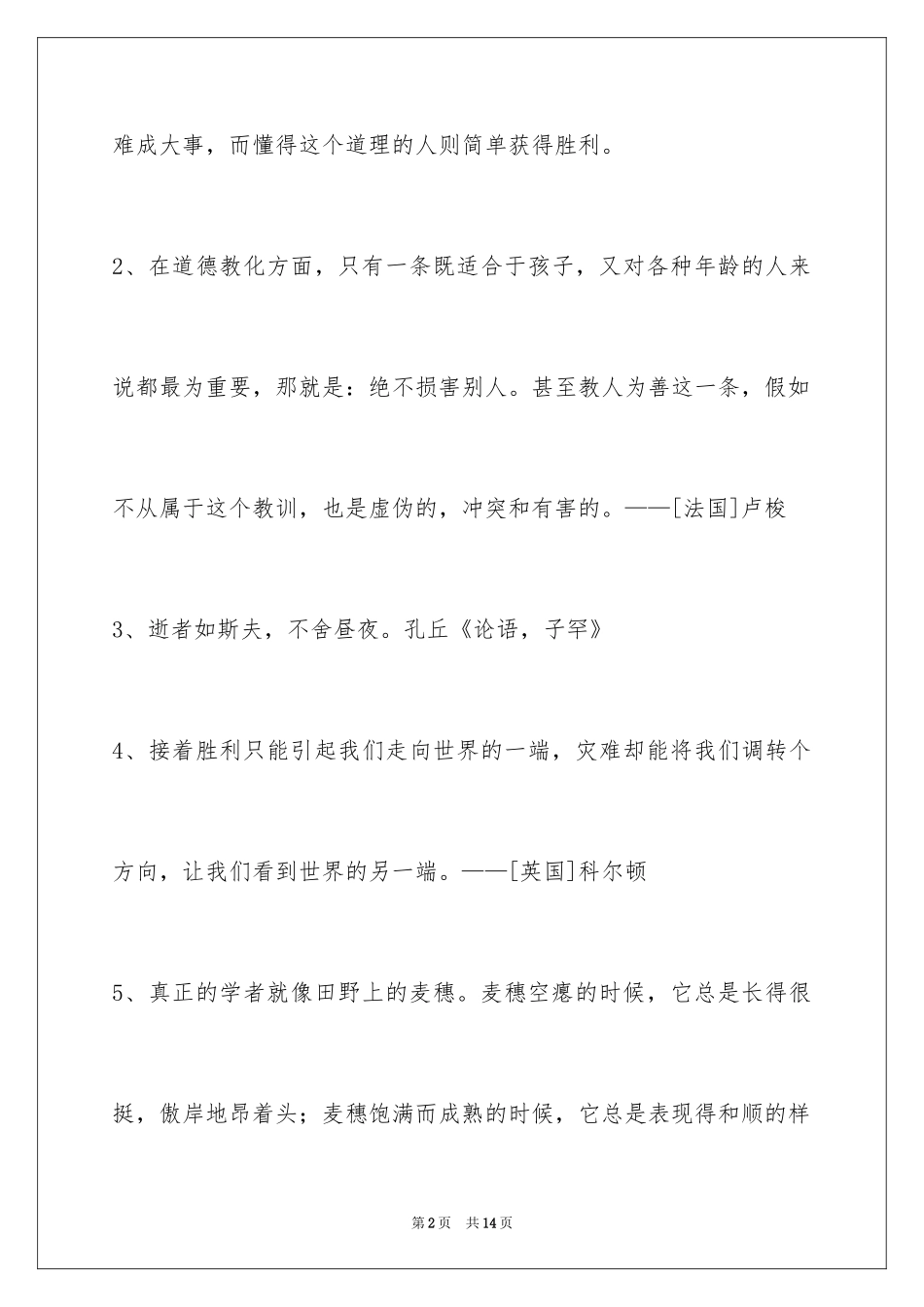 难成大事，而懂得这个道理的人则简单获得胜利。

2、在道德教化方面，只有一条既适合于孩子，又对各种年龄的人来说都最为重要，那就是：绝不损害别人。甚至教人为善这一条，假如不从属于这个教训，也是虚伪的，冲突和有害的。——[法国]卢梭

3、逝者如斯夫，不舍昼夜。孔丘《论语，子罕》

4、接着胜利只能引起我们走向世界的一端，灾难却能将我们调转个方向，让我们看到世界的另一端。——[英国]科尔顿

5、真正的学者就像田野上的麦穗。麦穗空瘪的时候，它总是长得很挺，傲岸地昂着头；麦穗饱满而成熟的时候，它总是表现得和顺的样

第2页 共14页